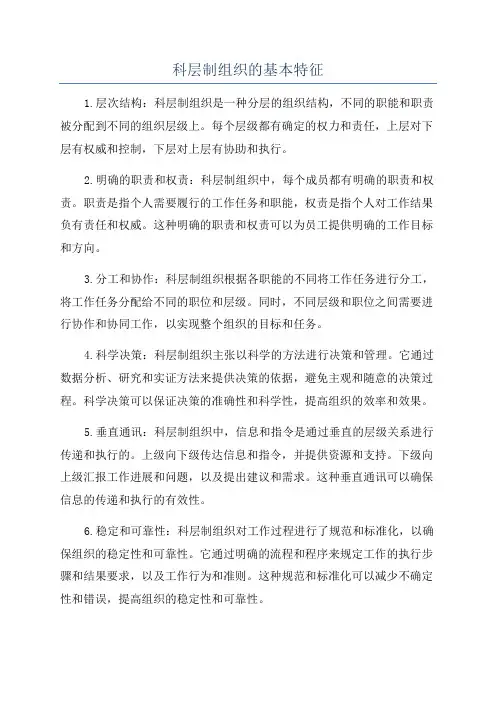 科层制组织的基本特征

1.层次结构：科层制组织是一种分层的组织结构，不同的职能和职责被分配到不同的组织层级上。每个层级都有确定的权力和责任，上层对下层有权威和控制，下层对上层有协助和执行。

2.明确的职责和权责：科层制组织中，每个成员都有明确的职责和权责。职责是指个人需要履行的工作任务和职能，权责是指个人对工作结果负有责任和权威。这种明确的职责和权责可以为员工提供明确的工作目标和方向。

3.分工和协作：科层制组织根据各职能的不同将工作任务进行分工，将工作任务分配给不同的职位和层级。同时，不同层级和职位之间需要进行协作和协同工作，以实现整个组织的目标和任务。

4.科学决策：科层制组织主张以科学的方法进行决策和管理。它通过数据分析、研究和实证方法来提供决策的依据，避免主观和随意的决策过程。科学决策可以保证决策的准确性和科学性，提高组织的效率和效果。

5.垂直通讯：科层制组织中，信息和指令是通过垂直的层级关系进行传递和执行的。上级向下级传达信息和指令，并提供资源和支持。下级向上级汇报工作进展和问题，以及提出建议和需求。这种垂直通讯可以确保信息的传递和执行的有效性。

6.稳定和可靠性：科层制组织对工作过程进行了规范和标准化，以确保组织的稳定性和可靠性。它通过明确的流程和程序来规定工作的执行步骤和结果要求，以及工作行为和准则。这种规范和标准化可以减少不确定性和错误，提高组织的稳定性和可靠性。